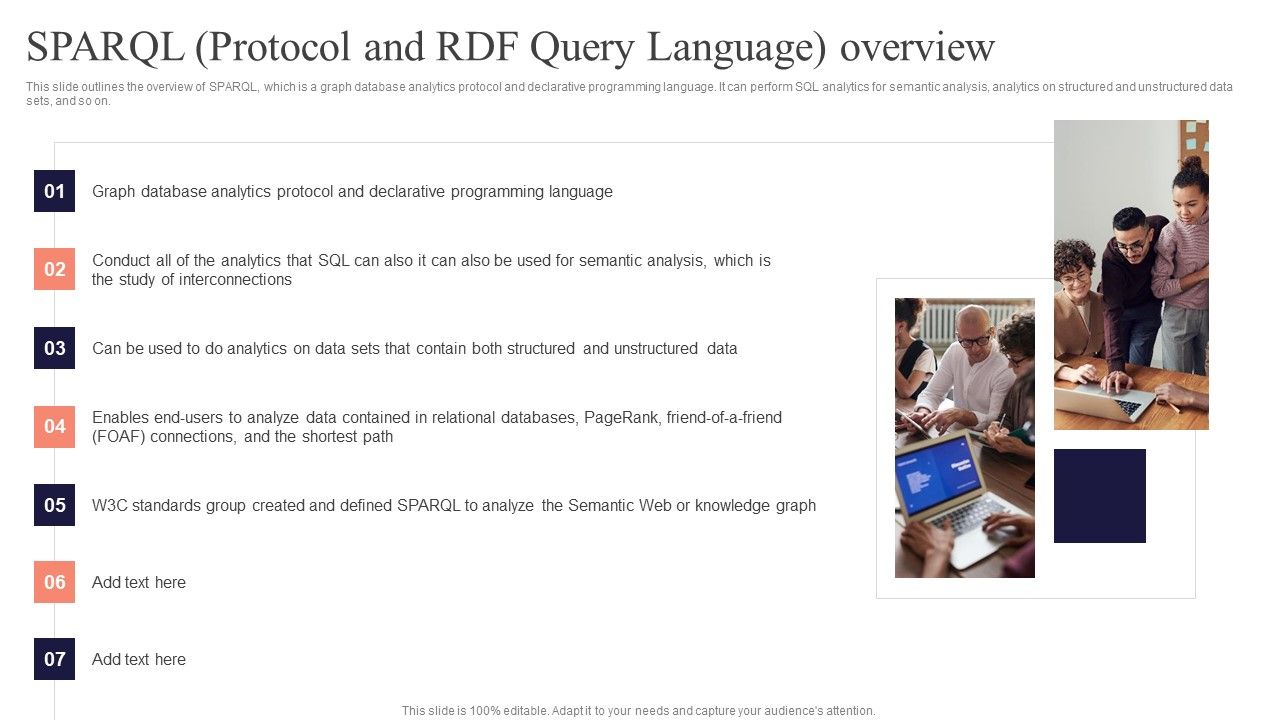 SPARQL (Protocol and RDF Query Language) overview

This slide outlines the overview of SPARQL, which is a graph database analytics protocol and declarative programming language. It can perform SQL analytics for semantic analysis, analytics on structured and unstructured data sets, and so on.

01 Graph database analytics protocol and declarative programming language

02 Conduct all of the analytics that SQL can also it can also be used for semantic analysis, which is the study of interconnections

03 Can be used to do analytics on data sets that contain both structured and unstructured data

04 Enables end-users to analyze data contained in relational databases, PageRank, friend-of-a-friend (FOAF) connections, and the shortest path

05 W3C standards group created and defined SPARQL to analyze the Semantic Web or knowledge graph

06 Add text here

07 Add text here

This slide is 100% editable. Adapt it to your needs and capture your audience's attention.